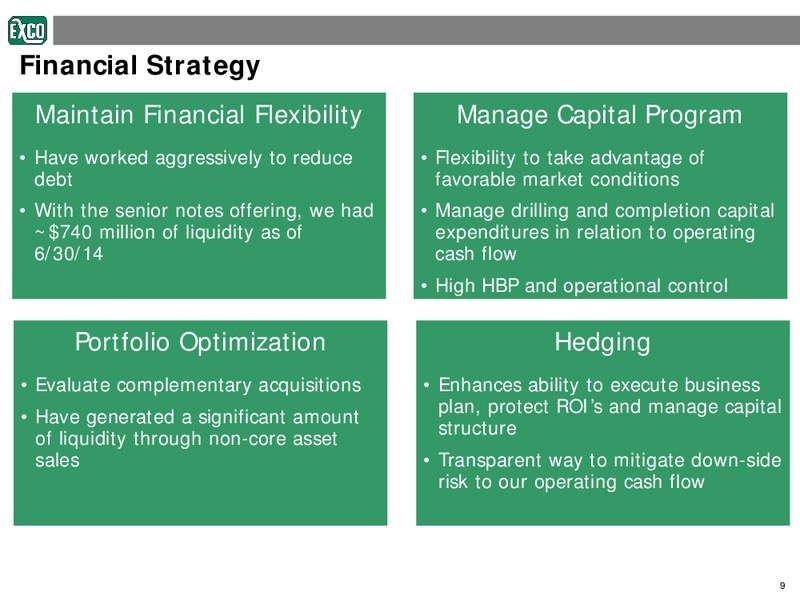 EXCO

Financial Strategy

Maintain Financial Flexibility

• Have worked aggressively to reduce debt

• With the senior notes offering, we had ~$740 million of liquidity as of 6/30/14

Manage Capital Program

• Flexibility to take advantage of favorable market conditions

• Manage drilling and completion capital expenditures in relation to operating cash flow

• High HBP and operational control

Portfolio Optimization

• Evaluate complementary acquisitions

• Have generated a significant amount of liquidity through non-core asset sales

Hedging

• Enhances ability to execute business plan, protect ROI's and manage capital structure

• Transparent way to mitigate down-side risk to our operating cash flow

9